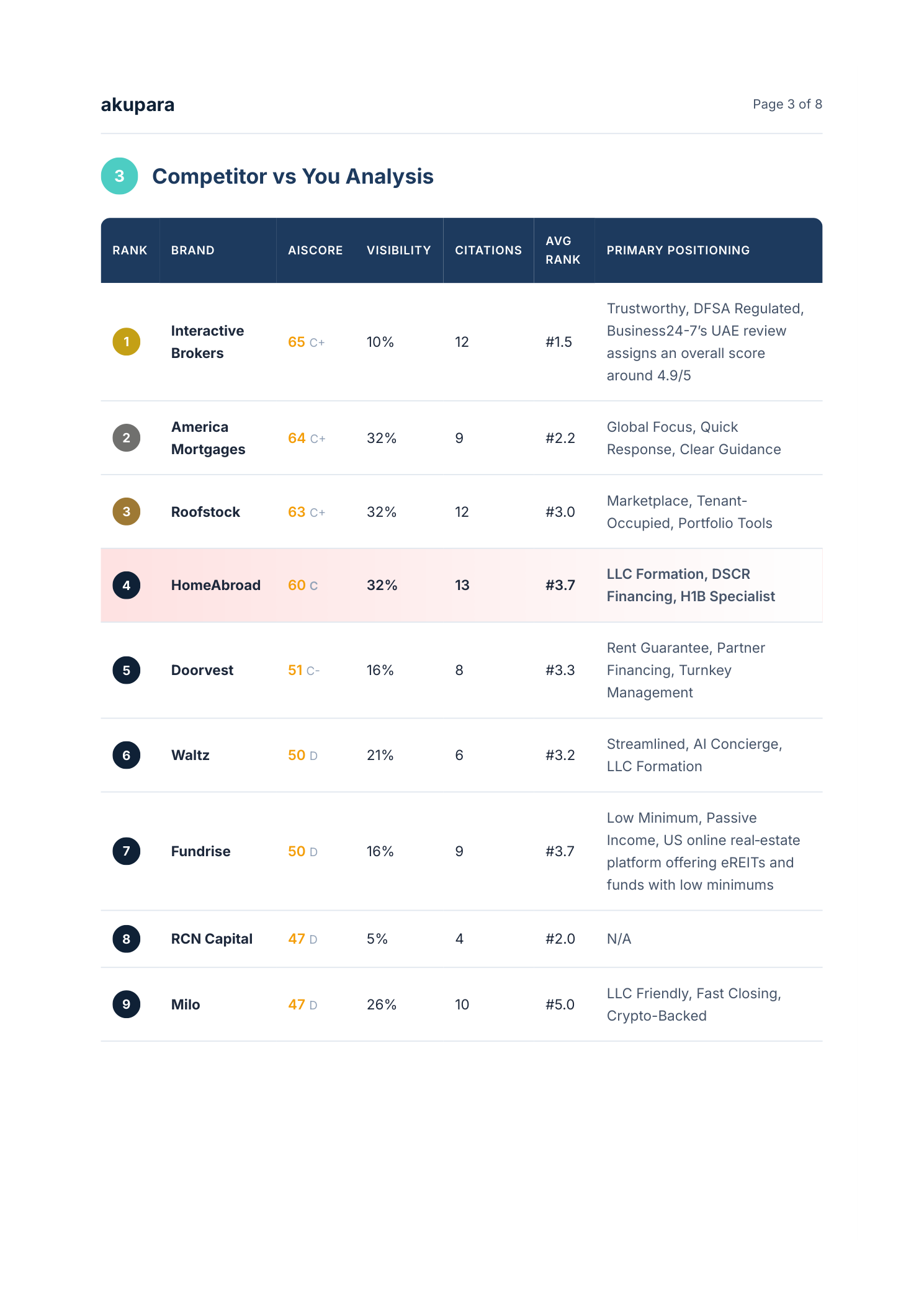 akupara

Page 3 of 8

3 Competitor vs You Analysis

| RANK | BRAND | AISCORE | VISIBILITY | CITATIONS | AVG RANK | PRIMARY POSITIONING |
|---|---|---|---|---|---|---|
| 1 | Interactive Brokers | 65 C+ | 10% | 12 | #1.5 | Trustworthy, DFSA Regulated, Business24-7's UAE review assigns an overall score around 4.9/5 |
| 2 | America Mortgages | 64 C+ | 32% | 9 | #2.2 | Global Focus, Quick Response, Clear Guidance |
| 3 | Roofstock | 63 C+ | 32% | 12 | #3.0 | Marketplace, Tenant-Occupied, Portfolio Tools |
| 4 | HomeAbroad | 60 C | 32% | 13 | #3.7 | LLC Formation, DSCR Financing, H1B Specialist |
| 5 | Doorvest | 51 C- | 16% | 8 | #3.3 | Rent Guarantee, Partner Financing, Turnkey Management |
| 6 | Waltz | 50 D | 21% | 6 | #3.2 | Streamlined, AI Concierge, LLC Formation |
| 7 | Fundrise | 50 D | 16% | 9 | #3.7 | Low Minimum, Passive Income, US online real-estate platform offering eREITs and funds with low minimums |
| 8 | RCN Capital | 47 D | 5% | 4 | #2.0 | N/A |
| 9 | Milo | 47 D | 26% | 10 | #5.0 | LLC Friendly, Fast Closing, Crypto-Backed |